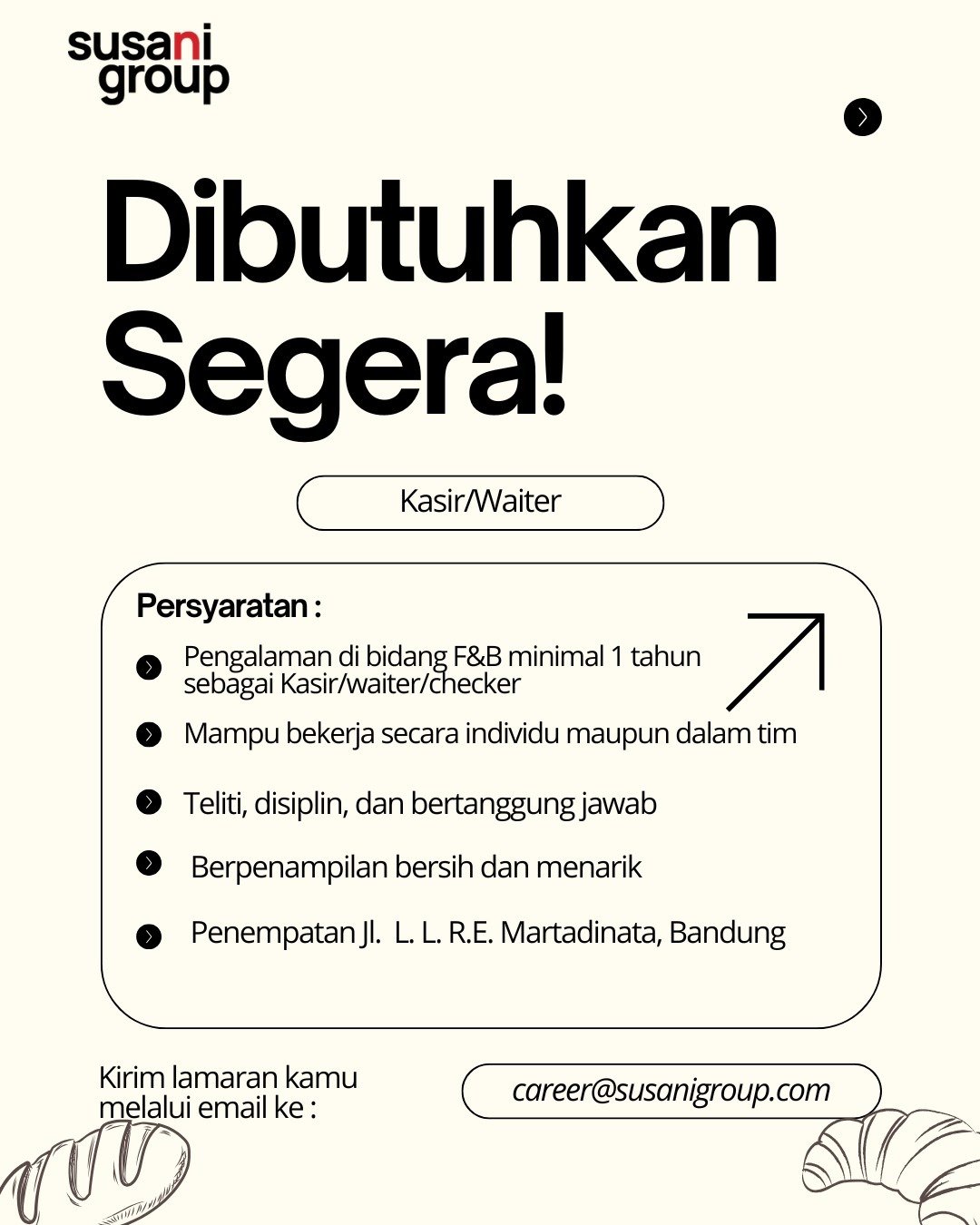 susani group

Dibutuhkan Segera!

Kasir/Waiter

Persyaratan :

Pengalaman di bidang F&B minimal 1 tahun sebagai Kasir/waiter/checker

Mampu bekerja secara individu maupun dalam tim

Teliti, disiplin, dan bertanggung jawab

Berpenampilan bersih dan menarik

Penempatan Jl. L. L. R.E. Martadinata, Bandung

Kirim lamaran kamu melalui email ke :

career@susanigroup.com